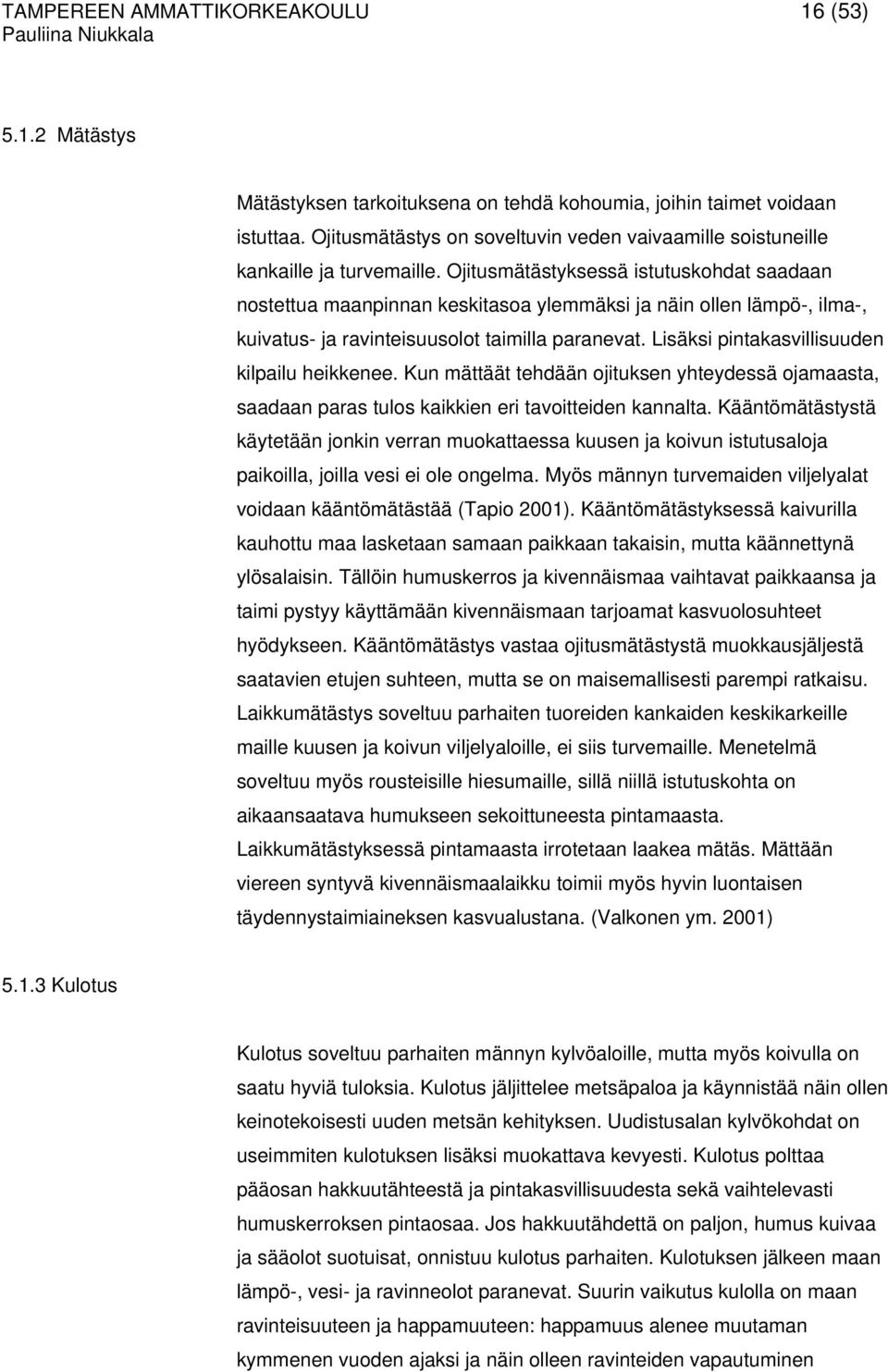 TAMPEREEN AMMATTIKORKEAKOULU 16 (53)
Pauliina Niukkala

5.1.2 Mätästys

Mätästyksen tarkoituksena on tehdä kohoumia, joihin taimet voidaan istuttaa. Ojitusmätästys on soveltuvin veden vaivaamille soistuneille kankaille ja turvemaille. Ojitusmätästyksessä istutuskohdat saadaan nostettua maanpinnan keskitasoa ylemmäksi ja näin ollen lämpö-, ilma-, kuivatus- ja ravinteisuusolot taimilla paranevat. Lisäksi pintakasvillisuuden kilpailu heikkenee. Kun mättäät tehdään ojituksen yhteydessä ojamaasta, saadaan paras tulos kaikkien eri tavoitteiden kannalta. Kääntömätästystä käytetään jonkin verran muokattaessa kuusen ja koivun istutusaloja paikoilla, joilla vesi ei ole ongelma. Myös männyn turvemaiden viljelyalat voidaan kääntömätästää (Tapio 2001). Kääntömätästyksessä kaivurilla kauhottu maa lasketaan samaan paikkaan takaisin, mutta käännettynä ylösalaisin. Tällöin humuskerros ja kivennäismaa vaihtavat paikkaansa ja taimi pystyy käyttämään kivennäismaan tarjoamat kasvuolosuhteet hyödykseen. Kääntömätästys vastaa ojitusmätästystä muokkausjäljestä saatavien etujen suhteen, mutta se on maisemallisesti parempi ratkaisu. Laikkumätästys soveltuu parhaiten tuoreiden kankaiden keskikarkeille maille kuusen ja koivun viljelyaloille, ei siis turvemaille. Menetelmä soveltuu myös rousteisille hiesumaille, sillä niillä istutuskohta on aikaansaatava humukseen sekoittuneesta pintamaasta. Laikkumätästyksessä pintamaasta irrotetaan laakea mätäs. Mättään viereen syntyvä kivennäismaalaikku toimii myös hyvin luontaisen täydennystaimiaineksen kasvualustana. (Valkonen ym. 2001)

5.1.3 Kulotus

Kulotus soveltuu parhaiten männyn kylvöaloille, mutta myös koivulla on saatu hyviä tuloksia. Kulotus jäljittelee metsäpaloa ja käynnistää näin ollen keinotekoisesti uuden metsän kehityksen. Uudistusalan kylvökohdat on useimmiten kulotuksen lisäksi muokattava kevyesti. Kulotus polttaa pääosan hakkuutähteestä ja pintakasvillisuudesta sekä vaihtelevasti humuskerroksen pintaosaa. Jos hakkuutähdettä on paljon, humus kuivaa ja sääolot suotuisat, onnistuu kulotus parhaiten. Kulotuksen jälkeen maan lämpö-, vesi- ja ravinneolot paranevat. Suurin vaikutus kulolla on maan ravinteisuuteen ja happamuuteen: happamuus alenee muutaman kymmenen vuoden ajaksi ja näin olleen ravinteiden vapautuminen